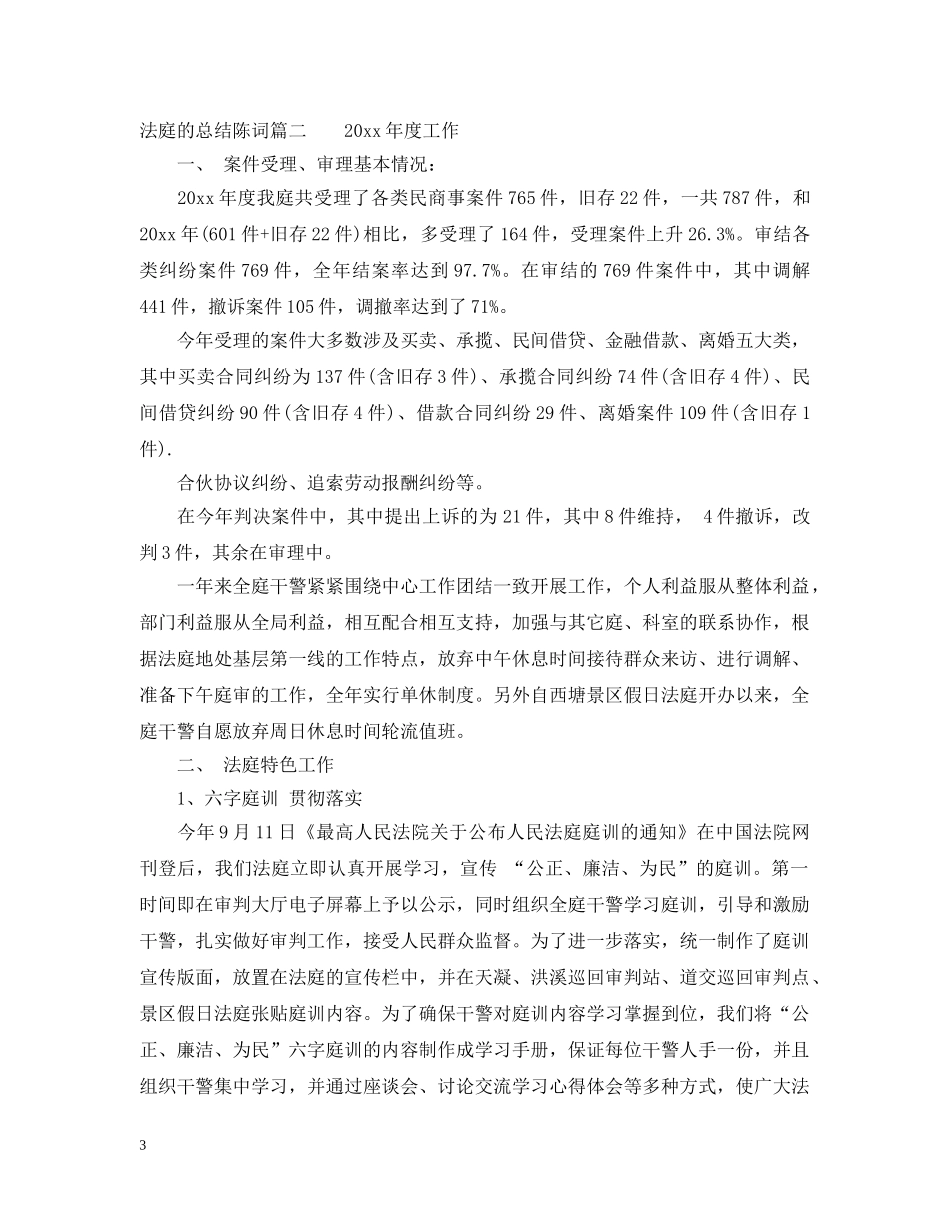 法庭的总结陈词篇二　　20xx 年度工作

一、　案件受理、审理基本情况：

20xx 年度我庭共受理了各类民商事案件 765 件，旧存 22 件，一共 787 件，和 20xx 年(601 件+旧存 22 件)相比，多受理了 164 件，受理案件上升 26.3%。审结各类纠纷案件 769 件，全年结案率达到 97.7%。在审结的 769 件案件中，其中调解 441 件，撤诉案件 105 件，调撤率达到了 71%。

今年受理的案件大多数涉及买卖、承揽、民间借贷、金融借款、离婚五大类，其中买卖合同纠纷为 137 件(含旧存 3 件)、承揽合同纠纷 74 件(含旧存 4 件)、民间借贷纠纷 90 件(含旧存 4 件)、借款合同纠纷 29 件、离婚案件 109 件(含旧存 1 件).

合伙协议纠纷、追索劳动报酬纠纷等。

在今年判决案件中，其中提出上诉的为 21 件，其中 8 件维持，　4 件撤诉，改判 3 件，其余在审理中。

一年来全庭干警紧紧围绕中心工作团结一致开展工作，个人利益服从整体利益，部门利益服从全局利益，相互配合相互支持，加强与其它庭、科室的联系协作，根据法庭地处基层第一线的工作特点，放弃中午休息时间接待群众来访、进行调解、准备下午庭审的工作，全年实行单休制度。另外自西塘景区假日法庭开办以来，全庭干警自愿放弃周日休息时间轮流值班。

二、　法庭特色工作

1、六字庭训 贯彻落实

今年 9 月 11 日《最高人民法院关于公布人民法庭庭训的通知》在中国法院网刊登后，我们法庭立即认真开展学习，宣传 “公正、廉洁、为民”的庭训。第一时间即在审判大厅电子屏幕上予以公示，同时组织全庭干警学习庭训，引导和激励干警，扎实做好审判工作，接受人民群众监督。为了进一步落实，统一制作了庭训宣传版面，放置在法庭的宣传栏中，并在天凝、洪溪巡回审判站、道交巡回审判点、景区假日法庭张贴庭训内容。为了确保干警对庭训内容学习掌握到位，我们将“公正、廉洁、为民”六字庭训的内容制作成学习手册，保证每位干警人手一份，并且组织干警集中学习，并通过座谈会、讨论交流学习心得体会等多种方式，使广大法

3